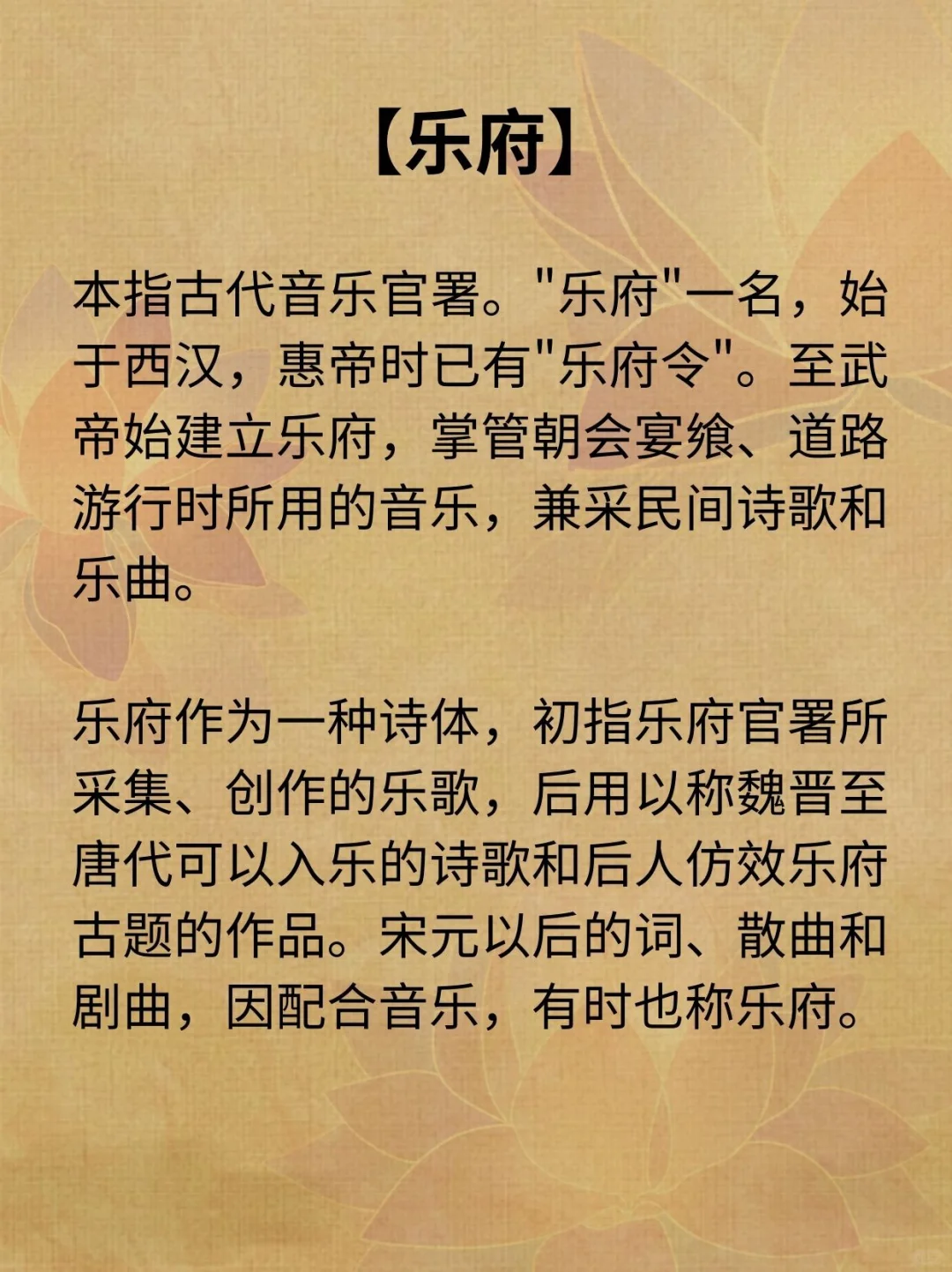 【乐府】

本指古代音乐官署。“乐府”一名，始于西汉，惠帝时已有“乐府令”。至武帝始建立乐府，掌管朝会宴飨、道路游行时所用的音乐，兼采民间诗歌和乐曲。

乐府作为一种诗体，初指乐府官署所采集、创作的乐歌，后用以称魏晋至唐代可以入乐的诗歌和后人仿效乐府古题的作品。宋元以后的词、散曲和剧曲，因配合音乐，有时也称乐府。